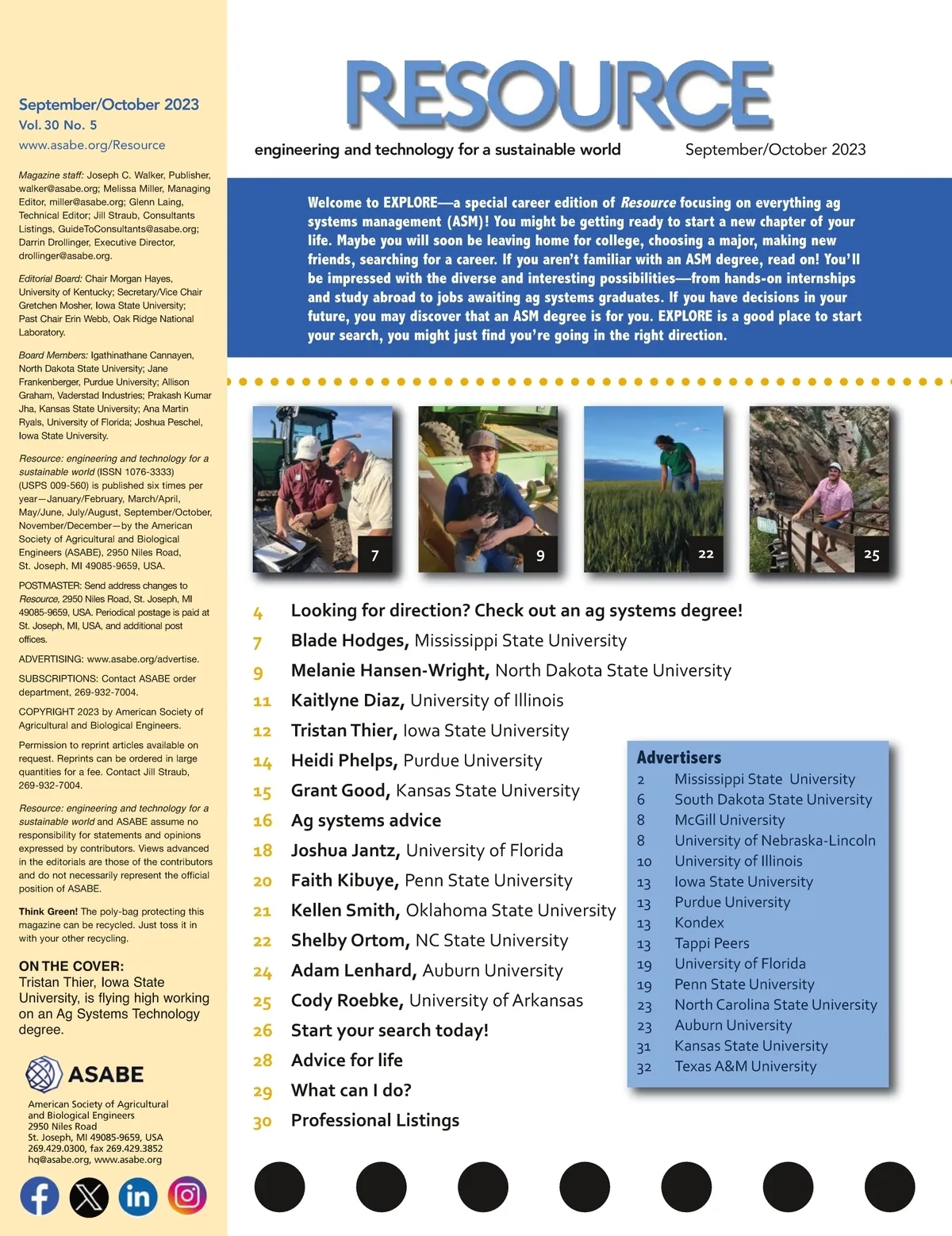 September/October 2023
Vol. 30 No. 5
www.asabe.org/Resource

Magazine staff: Joseph C. Walker, Publisher, walker@asabe.org; Melissa Miller, Managing Editor, miller@asabe.org; Glenn Laing, Technical Editor; Jill Straub, Consultants Listings, GuideToConsultants@asabe.org; Darrin Drollinger, Executive Director, drollinger@asabe.org.

Editorial Board: Chair Morgan Hayes, University of Kentucky; Secretary/Vice Chair Gretchen Mosher, Iowa State University; Past Chair Erin Webb, Oak Ridge National Laboratory.

Board Members: Igathinathane Cannayen, North Dakota State University; Jane Frankenberger, Purdue University; Allison Graham, Vaderstad Industries; Prakash Kumar Jha, Kansas State University; Ana Martin Ryals, University of Florida; Joshua Peschel, Iowa State University.

Resource: engineering and technology for a sustainable world (ISSN 1076-3333) (USPS 009-560) is published six times per year—January/February, March/April, May/June, July/August, September/October, November/December—by the American Society of Agricultural and Biological Engineers (ASABE), 2950 Niles Road, St. Joseph, MI 49085-9659, USA.

POSTMASTER: Send address changes to Resource, 2950 Niles Road, St. Joseph, MI 49085-9659, USA. Periodical postage is paid at St. Joseph, MI, USA, and additional post offices.

ADVERTISING: www.asabe.org/advertise.

SUBSCRIPTIONS: Contact ASABE order department, 269-932-7004.

COPYRIGHT 2023 by American Society of Agricultural and Biological Engineers.

Permission to reprint articles available on request. Reprints can be ordered in large quantities for a fee. Contact Jill Straub, 269-932-7004.

Resource: engineering and technology for a sustainable world and ASABE assume no responsibility for statements and opinions expressed by contributors. Views advanced in the editorials are those of the contributors and do not necessarily represent the official position of ASABE.

Think Green! The poly-bag protecting this magazine can be recycled. Just toss it in with your other recycling.

ON THE COVER:
Tristan Thier, Iowa State University, is flying high working on an Ag Systems Technology degree.

ASABE
American Society of Agricultural and Biological Engineers
2950 Niles Road
St. Joseph, MI 49085-9659, USA
269.429.0300, fax 269.429.3852
hq@asabe.org, www.asabe.org

RESOURCE
engineering and technology for a sustainable world
September/October 2023

Welcome to EXPLORE—a special career edition of Resource focusing on everything ag systems management (ASM)! You might be getting ready to start a new chapter of your life. Maybe you will soon be leaving home for college, choosing a major, making new friends, searching for a career. If you aren't familiar with an ASM degree, read on! You'll be impressed with the diverse and interesting possibilities—from hands-on internships and study abroad to jobs awaiting ag systems graduates. If you have decisions in your future, you may discover that an ASM degree is for you. EXPLORE is a good place to start your search, you might just find you're going in the right direction.

7
9
22
25

4 Looking for direction? Check out an ag systems degree!
7 Blade Hodges, Mississippi State University
9 Melanie Hansen-Wright, North Dakota State University
11 Kaitlyne Diaz, University of Illinois
12 Tristan Thier, Iowa State University
14 Heidi Phelps, Purdue University
15 Grant Good, Kansas State University
16 Ag systems advice
18 Joshua Jantz, University of Florida
20 Faith Kibuye, Penn State University
21 Kellen Smith, Oklahoma State University
22 Shelby Ortom, NC State University
24 Adam Lenhard, Auburn University
25 Cody Roebke, University of Arkansas
26 Start your search today!
28 Advice for life
29 What can I do?
30 Professional Listings

Advertisers
2 Mississippi State University
6 South Dakota State University
8 McGill University
8 University of Nebraska-Lincoln
10 University of Illinois
13 Iowa State University
13 Purdue University
13 Kondex
13 Tappi Peers
19 University of Florida
19 Penn State University
23 North Carolina State University
23 Auburn University
31 Kansas State University
32 Texas A&M University